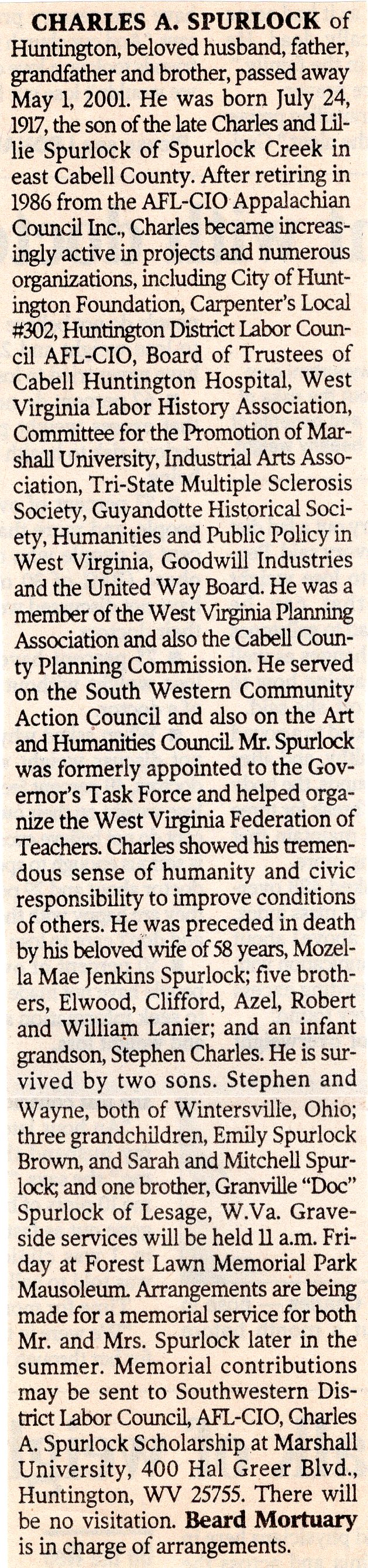 CHARLES A. SPURLOCK of Huntington, beloved husband, father, grandfather and brother, passed away May 1, 2001. He was born July 24, 1917, the son of the late Charles and Lillie Spurlock of Spurlock Creek in east Cabell County. After retiring in 1986 from the AFL-CIO Appalachian Council Inc., Charles became increasingly active in projects and numerous organizations, including City of Huntington Foundation, Carpenter's Local #302, Huntington District Labor Council AFL-CIO, Board of Trustees of Cabell Huntington Hospital, West Virginia Labor History Association, Committee for the Promotion of Marshall University, Industrial Arts Association, Tri-State Multiple Sclerosis Society, Guyandotte Historical Society, Humanities and Public Policy in West Virginia, Goodwill Industries and the United Way Board. He was a member of the West Virginia Planning Association and also the Cabell County Planning Commission. He served on the South Western Community Action Council and also on the Art and Humanities Council. Mr. Spurlock was formerly appointed to the Governor's Task Force and helped organize the West Virginia Federation of Teachers. Charles showed his tremendous sense of humanity and civic responsibility to improve conditions of others. He was preceded in death by his beloved wife of 58 years, Mozella Mae Jenkins Spurlock; five brothers, Elwood, Clifford, Azel, Robert and William Lanier; and an infant grandson, Stephen Charles. He is survived by two sons. Stephen and Wayne, both of Wintersville, Ohio; three grandchildren, Emily Spurlock Brown, and Sarah and Mitchell Spurlock; and one brother, Granville "Doc" Spurlock of Lesage, W.Va. Graveside services will be held 11 a.m. Friday at Forest Lawn Memorial Park Mausoleum. Arrangements are being made for a memorial service for both Mr. and Mrs. Spurlock later in the summer. Memorial contributions may be sent to Southwestern District Labor Council, AFL-CIO, Charles A. Spurlock Scholarship at Marshall University, 400 Hal Greer Blvd., Huntington, WV 25755. There will be no visitation. Beard Mortuary is in charge of arrangements.